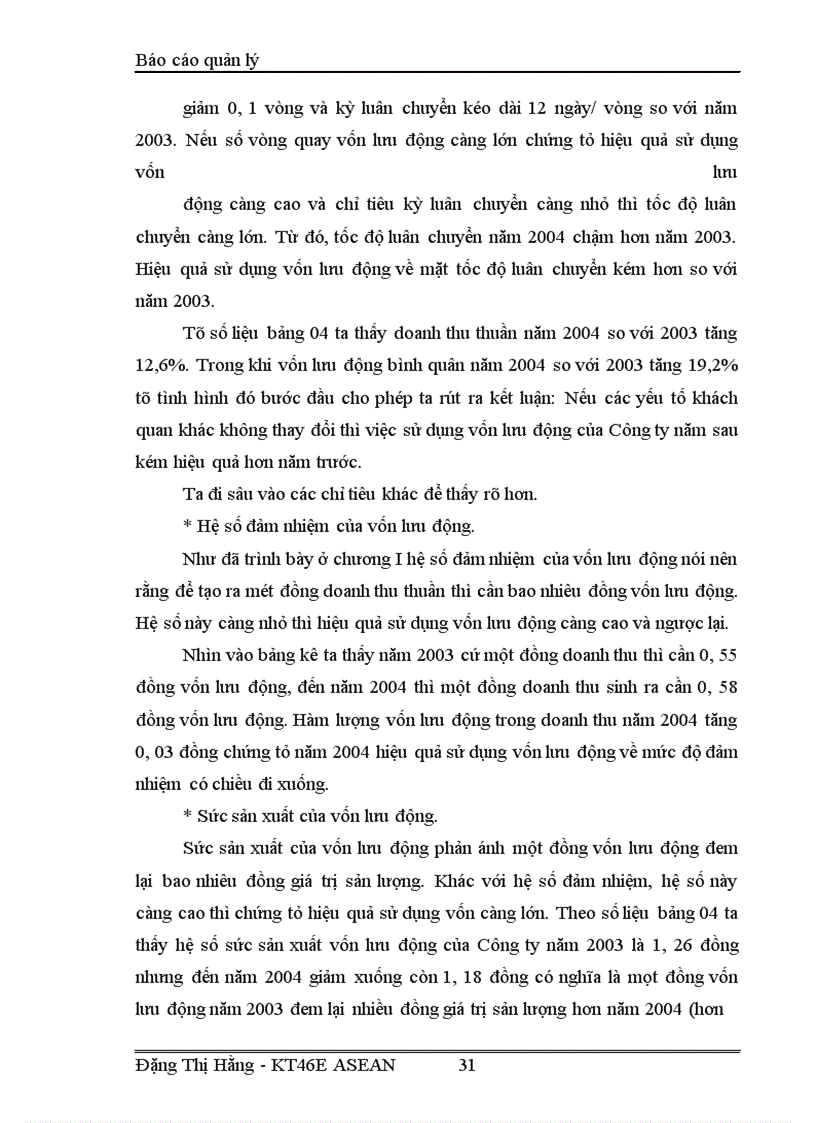 Báo cáo quản lý

giảm 0, 1 vòng và kỳ luân chuyển kéo dài 12 ngày/ vòng so với năm 2003. Nếu số vòng quay vốn lưu động càng lớn chứng tỏ hiệu quả sử dụng vốn lưu

động càng cao và chỉ tiêu kỳ luân chuyển càng nhỏ thì tốc độ luân chuyển càng lớn. Từ đó, tốc độ luân chuyển năm 2004 chậm hơn năm 2003. Hiệu quả sử dụng vốn lưu động về mặt tốc độ luân chuyển kém hơn so với năm 2003.

Tõ số liệu bảng 04 ta thấy doanh thu thuần năm 2004 so với 2003 tăng 12,6%. Trong khi vốn lưu động bình quân năm 2004 so với 2003 tăng 19,2% tõ tình hình đó bước đầu cho phép ta rút ra kết luận: Nếu các yếu tố khách quan khác không thay đổi thì việc sử dụng vốn lưu động của Công ty năm sau kém hiệu quả hơn năm trước.

Ta đi sâu vào các chỉ tiêu khác để thấy rõ hơn.

* Hệ số đảm nhiệm của vốn lưu động.

Như đã trình bày ở chương I hệ số đảm nhiệm của vốn lưu động nói nên rằng để tạo ra mét đồng doanh thu thuần thì cần bao nhiêu đồng vốn lưu động. Hệ số này càng nhỏ thì hiệu quả sử dụng vốn lưu động càng cao và ngược lại.

Nhìn vào bảng kê ta thấy năm 2003 cứ một đồng doanh thu thì cần 0, 55 đồng vốn lưu động, đến năm 2004 thì một đồng doanh thu sinh ra cần 0, 58 đồng vốn lưu động. Hàm lượng vốn lưu động trong doanh thu năm 2004 tăng 0, 03 đồng chứng tỏ năm 2004 hiệu quả sử dụng vốn lưu động về mức độ đảm nhiệm có chiều đi xuống.

* Sức sản xuất của vốn lưu động.

Sức sản xuất của vốn lưu động phản ánh một đồng vốn lưu động đem lại bao nhiêu đồng giá trị sản lượng. Khác với hệ số đảm nhiệm, hệ số này càng cao thì chứng tỏ hiệu quả sử dụng vốn càng lớn. Theo số liệu bảng 04 ta thấy hệ số sức sản xuất vốn lưu động của Công ty năm 2003 là 1, 26 đồng nhưng đến năm 2004 giảm xuống còn 1, 18 đồng có nghĩa là mọt đồng vốn lưu động năm 2003 đem lại nhiều đồng giá trị sản lượng hơn năm 2004 (hơn

Đặng Thị Hằng - KT46E ASEAN 31